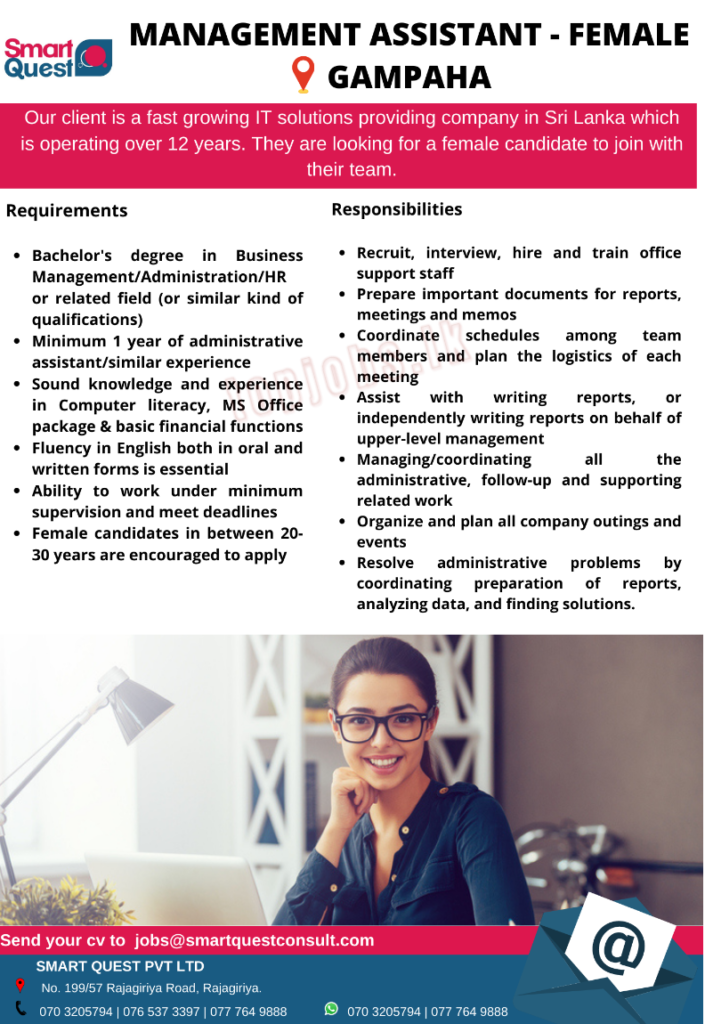 Smart Quest

MANAGEMENT ASSISTANT - FEMALE
GAMPAHA

Our client is a fast growing IT solutions providing company in Sri Lanka which is operating over 12 years. They are looking for a female candidate to join with their team.

Requirements

- Bachelor's degree in Business Management/Administration/HR or related field (or similar kind of qualifications)
- Minimum 1 year of administrative assistant/similar experience
- Sound knowledge and experience in Computer literacy, MS Office package & basic financial functions
- Fluency in English both in oral and written forms is essential
- Ability to work under minimum supervision and meet deadlines
- Female candidates in between 20-30 years are encouraged to apply

Responsibilities

- Recruit, interview, hire and train office support staff
- Prepare important documents for reports, meetings and memos
- Coordinate schedules among team members and plan the logistics of each meeting
- Assist with writing reports, or independently writing reports on behalf of upper-level management
- Managing/coordinating all the administrative, follow-up and supporting related work
- Organize and plan all company outings and events
- Resolve administrative problems by coordinating preparation of reports, analyzing data, and finding solutions.

Send your cv to jobs@smartquestconsult.com

SMART QUEST PVT LTD
No. 199/57 Rajagiriya Road, Rajagiriya.
070 3205794 | 076 537 3397 | 077 764 9888
070 3205794 | 077 764 9888